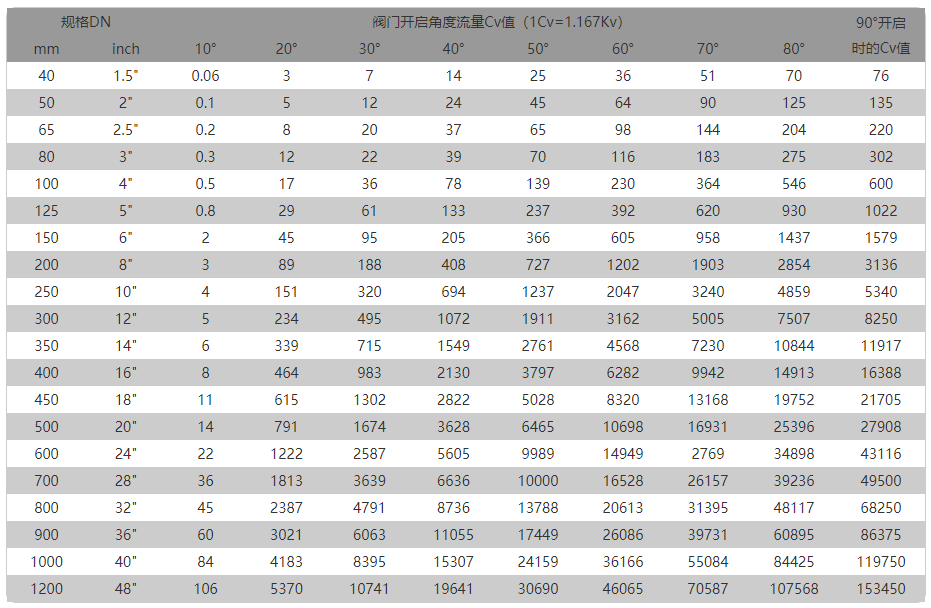 | 规格DN |  | 阀门开启角度流量Cv值（1Cv=1.167Kv） |  |  |  |  |  |  |  | 90°开启 |
|---|---|---|---|---|---|---|---|---|---|---|
| mm | inch | 10° | 20° | 30° | 40° | 50° | 60° | 70° | 80° | 时的Cv值 |
| 40 | 1.5" | 0.06 | 3 | 7 | 14 | 25 | 36 | 51 | 70 | 76 |
| 50 | 2" | 0.1 | 5 | 12 | 24 | 45 | 64 | 90 | 125 | 135 |
| 65 | 2.5" | 0.2 | 8 | 20 | 37 | 65 | 98 | 144 | 204 | 220 |
| 80 | 3" | 0.3 | 12 | 22 | 39 | 70 | 116 | 183 | 275 | 302 |
| 100 | 4" | 0.5 | 17 | 36 | 78 | 139 | 230 | 364 | 546 | 600 |
| 125 | 5" | 0.8 | 29 | 61 | 133 | 237 | 392 | 620 | 930 | 1022 |
| 150 | 6" | 2 | 45 | 95 | 205 | 366 | 605 | 958 | 1437 | 1579 |
| 200 | 8" | 3 | 89 | 188 | 408 | 727 | 1202 | 1903 | 2854 | 3136 |
| 250 | 10" | 4 | 151 | 320 | 694 | 1237 | 2047 | 3240 | 4859 | 5340 |
| 300 | 12" | 5 | 234 | 495 | 1072 | 1911 | 3162 | 5005 | 7507 | 8250 |
| 350 | 14" | 6 | 339 | 715 | 1549 | 2761 | 4568 | 7230 | 10844 | 11917 |
| 400 | 16" | 8 | 464 | 983 | 2130 | 3797 | 6282 | 9942 | 14913 | 16388 |
| 450 | 18" | 11 | 615 | 1302 | 2822 | 5028 | 8320 | 13168 | 19752 | 21705 |
| 500 | 20" | 14 | 791 | 1674 | 3628 | 6465 | 10698 | 16931 | 25396 | 27908 |
| 600 | 24" | 22 | 1222 | 2587 | 5605 | 9989 | 14949 | 2769 | 34898 | 43116 |
| 700 | 28" | 36 | 1813 | 3639 | 6636 | 10000 | 16528 | 26157 | 39236 | 49500 |
| 800 | 32" | 45 | 2387 | 4791 | 8736 | 13788 | 20613 | 31395 | 48117 | 68250 |
| 900 | 36" | 60 | 3021 | 6063 | 11055 | 17449 | 26086 | 39731 | 60895 | 86375 |
| 1000 | 40" | 84 | 4183 | 8395 | 15307 | 24159 | 36166 | 55084 | 84425 | 119750 |
| 1200 | 48" | 106 | 5370 | 10741 | 19641 | 30690 | 46065 | 70587 | 107568 | 153450 |